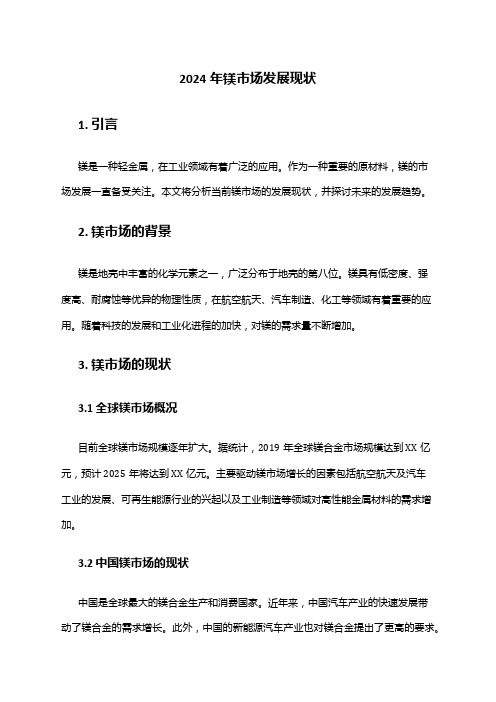 2024 年镁市场发展现状

1. 引言

镁是一种轻金属，在工业领域有着广泛的应用。作为一种重要的原材料，镁的市场发展一直备受关注。本文将分析当前镁市场的发展现状，并探讨未来的发展趋势。

2. 镁市场的背景

镁是地壳中丰富的化学元素之一，广泛分布于地壳的第八位。镁具有低密度、强度高、耐腐蚀等优异的物理性质，在航空航天、汽车制造、化工等领域有着重要的应用。随着科技的发展和工业化进程的加快，对镁的需求量不断增加。

3. 镁市场的现状

3.1 全球镁市场概况

目前全球镁市场规模逐年扩大。据统计，2019 年全球镁合金市场规模达到 XX 亿元，预计 2025 年将达到 XX 亿元。主要驱动镁市场增长的因素包括航空航天及汽车工业的发展、可再生能源行业的兴起以及工业制造等领域对高性能金属材料的需求增加。

3.2 中国镁市场的现状

中国是全球最大的镁合金生产和消费国家。近年来，中国汽车产业的快速发展带动了镁合金的需求增长。此外，中国的新能源汽车产业也对镁合金提出了更高的要求。